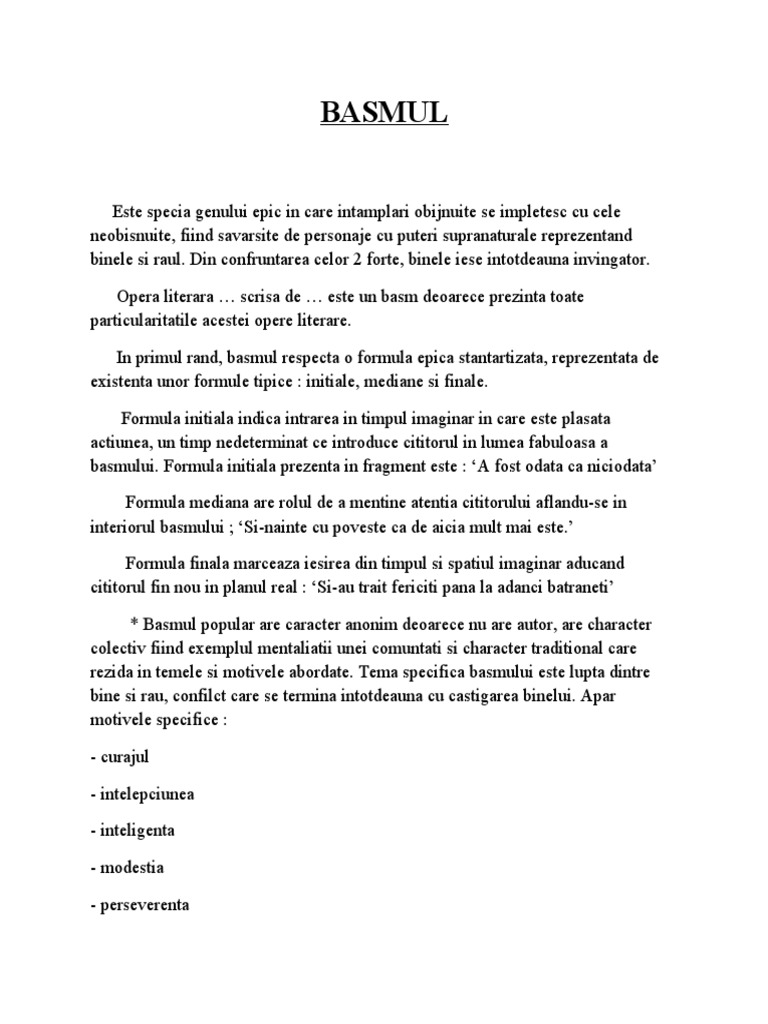 BASMUL

Este specia genului epic in care intamplari obijnuite se impletesc cu cele neobisnuite, fiind savarsite de personaje cu puteri supranaturale reprezentand binele si raul. Din confruntarea celor 2 forte, binele iese intotdeauna invingator.

Opera literara … scrisa de … este un basm deoarece prezinta toate particularitatile acestei opere literare.

In primul rand, basmul respecta o formula epica stantartizata, reprezentata de existenta unor formule tipice : initiale, mediane si finale.

Formula initiala indica intrarea in timpul imaginar in care este plasata actiunea, un timp nedeterminat ce introduce cititorul in lumea fabuloasa a basmului. Formula initiala prezenta in fragment este : 'A fost odata ca niciodata'

Formula mediana are rolul de a mentine atentia cititorului aflandu-se in interiorul basmului ; 'Si-nainte cu poveste ca de aicia mult mai este.'

Formula finala marceaza iesirea din timpul si spatiul imaginar aducand cititorul fin nou in planul real : 'Si-au trait fericiti pana la adanci batraneti'

* Basmul popular are caracter anonim deoarece nu are autor, are character colectiv fiind exemplul mentaliatii unei comuntati si character traditional care rezida in temele si motivele abordate. Tema specifica basmului este lupta dintre bine si rau, confilct care se termina intotdeauna cu castigarea binelui. Apar motivele specifice :

- curajul

- intelepciunea

- inteligenta

- modestia

- perseverenta